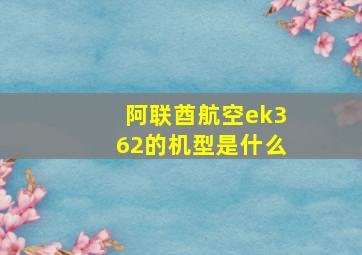 阿联酋航空ek362的机型是什么